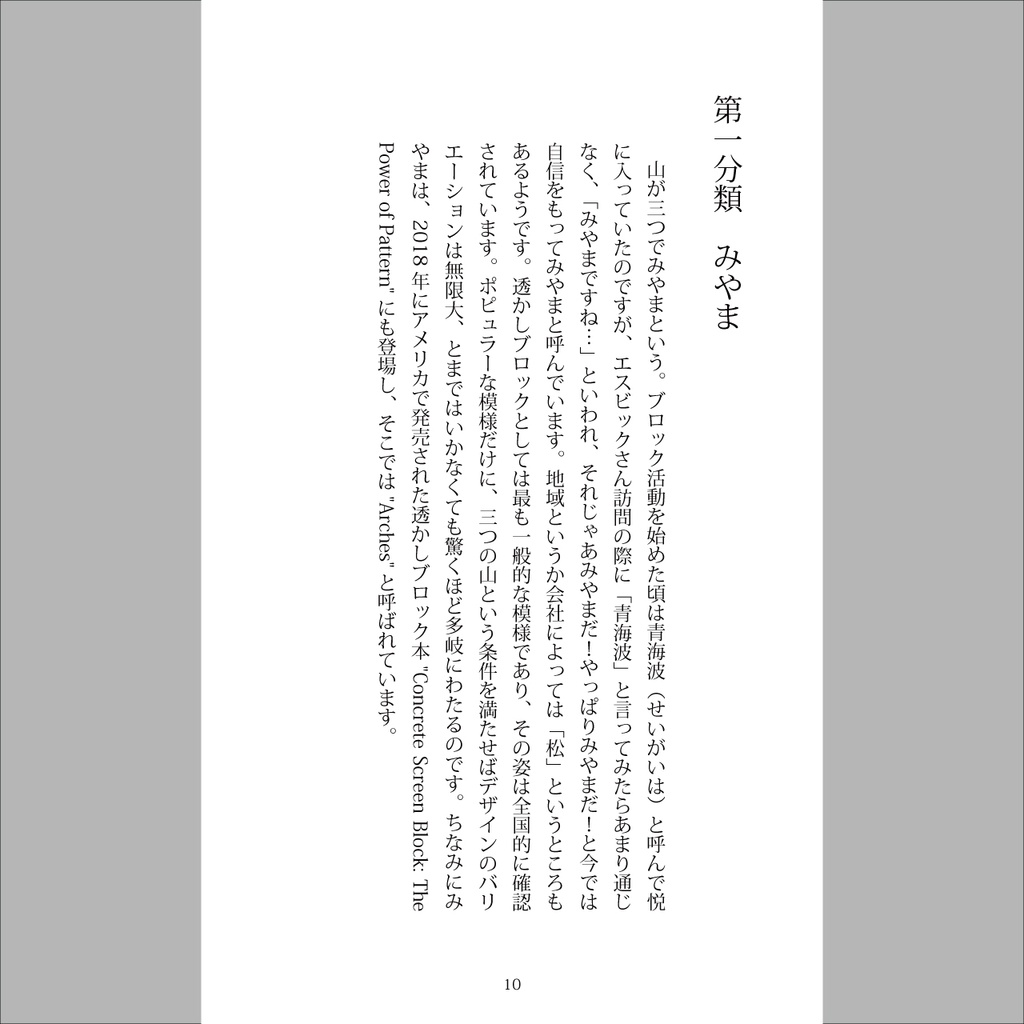 第一分類　みやま

山が三つでみやまという。ブロック活動を始めた頃は青海波（せいがいは）と呼んで悦に入っていたのですが、エスビックさん訪問の際に「青海波」と言ってみたらあまり通じなく、「みやまですね…」といわれ、それじゃあみやまだ！やっぱりみやまだ！と今では自信をもってみやまと呼んでいます。地域というか会社によっては「松」というところもあるようです。透かしブロックとしては最も一般的な模様であり、その姿は全国的に確認されています。ポピュラーな模様だけに、三つの山という条件を満たせばデザインのバリエーションは無限大、とまではいかなくても驚くほど多岐にわたるのです。ちなみにみやまは、2018年にアメリカで発売された透かしブロック本 "Concrete Screen Block: The Power of Pattern" にも登場し、そこでは "Arches" と呼ばれています。

10